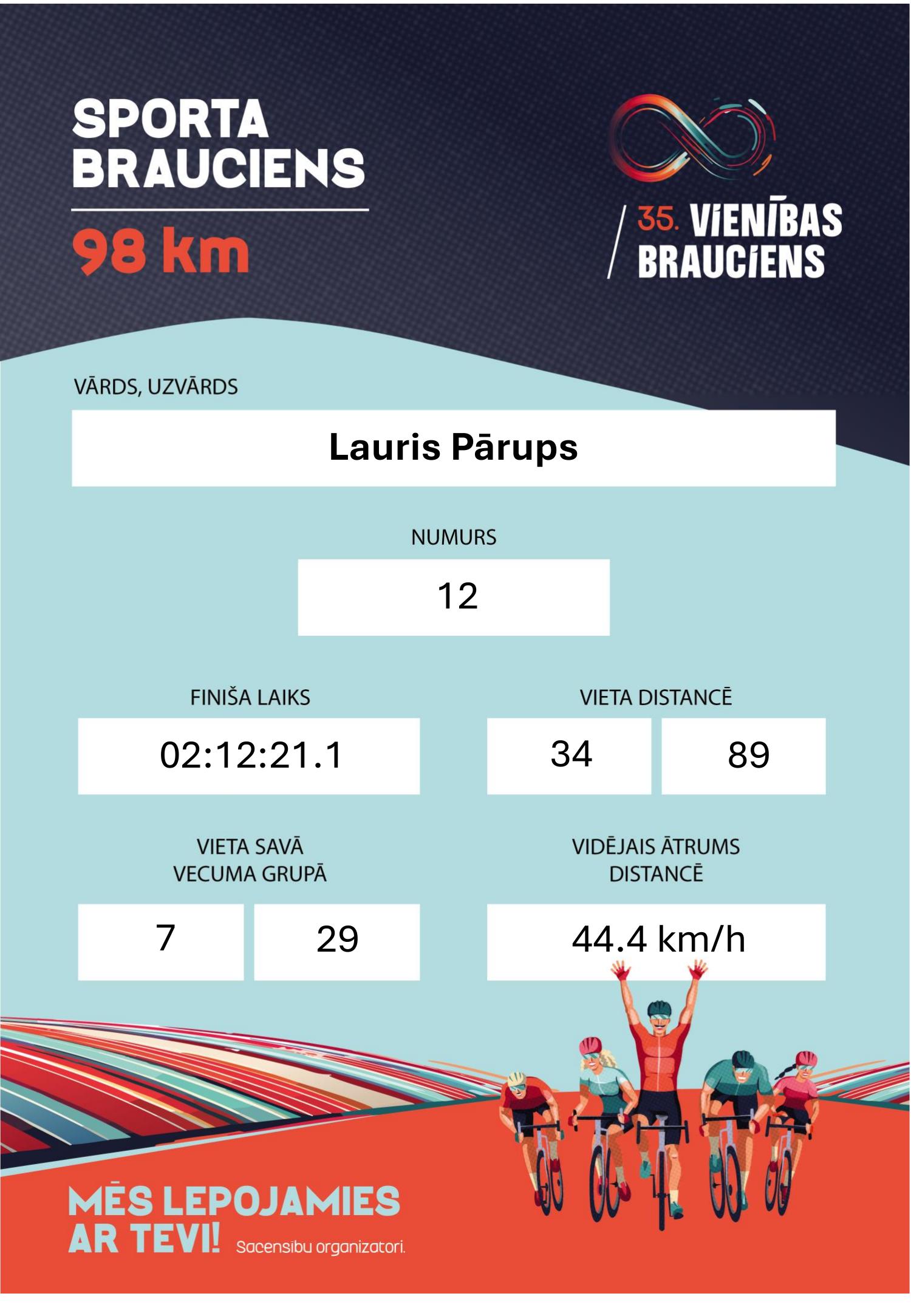 SPORTA BRAUCIENS

98 km

35. VIENĪBAS BRAUCIENS

VĀRDS, UZVĀRDS

Lauris Pārups

NUMURS

12

FINIŠA LAIKS

02:12:21.1

VIETA DISTANCĒ

34

89

VIETA SAVĀ VECUMA GRUPĀ

7

29

VIDĒJAIS ĀTRUMS DISTANCĒ

44.4 km/h

MĒS LEPOJAMIES AR TEVI!

Sacensību organizatori.